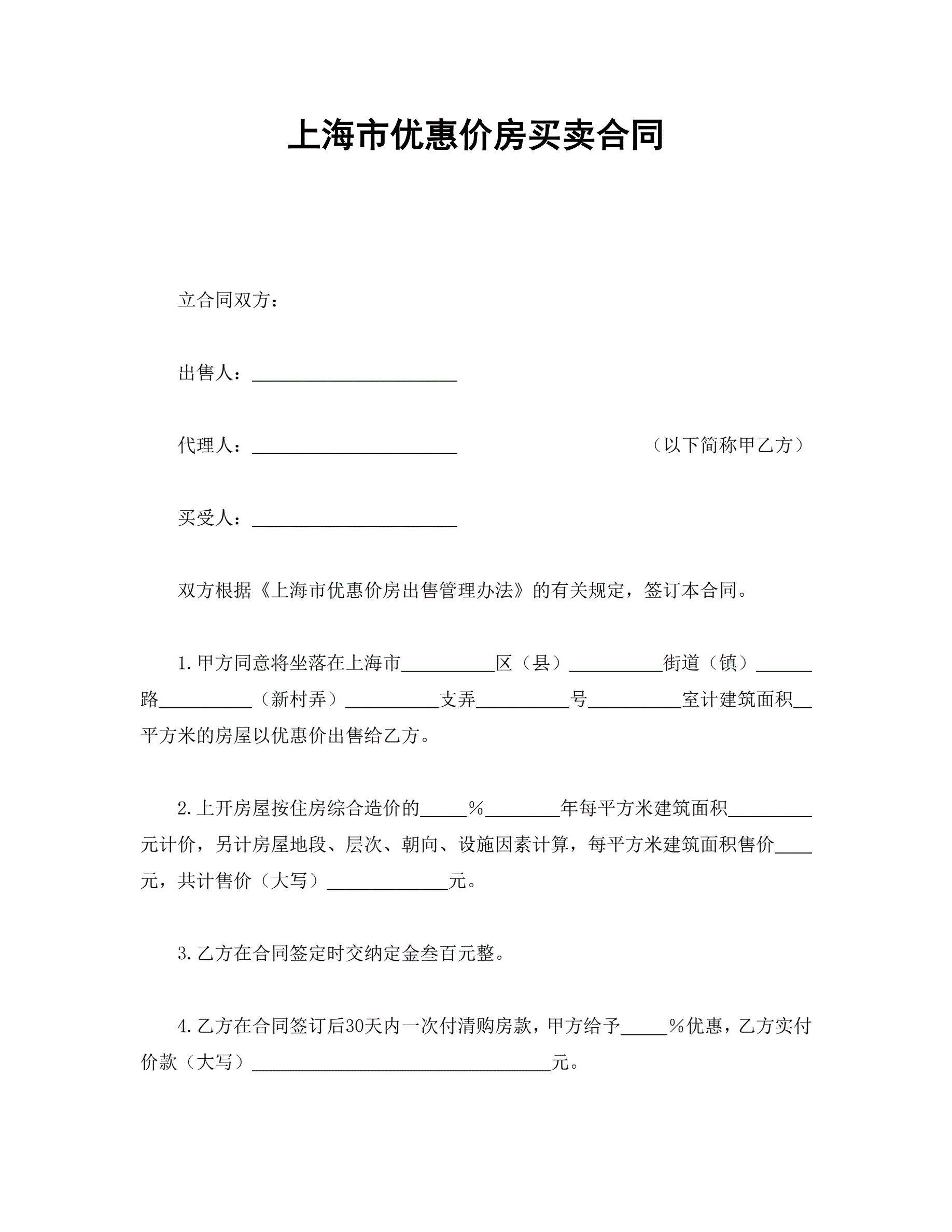 上海市优惠价房买卖合同

立合同双方：

出售人：______________________

代理人：______________________ （以下简称甲乙方）

买受人：______________________

双方根据《上海市优惠价房出售管理办法》的有关规定，签订本合同。

1.甲方同意将坐落在上海市__________区（县）__________街道（镇）______路__________（新村弄）__________支弄__________号__________室计建筑面积__平方米的房屋以优惠价出售给乙方。

2.上开房屋按住房综合造价的_____%________年每平方米建筑面积_________元计价，另计房屋地段、层次、朝向、设施因素计算，每平方米建筑面积售价____元，共计售价（大写）_____________元。

3.乙方在合同签定时交纳定金叁百元整。

4.乙方在合同签订后30天内一次付清购房款，甲方给予_____%优惠，乙方实付价款（大写）________________________________元。